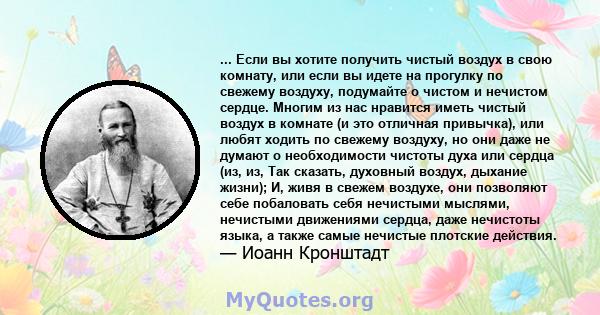 ... Если вы хотите получить чистый воздух в свою комнату, или если вы идете на прогулку по свежему воздуху, подумайте о чистом и нечистом сердце. Многим из нас нравится иметь чистый воздух в комнате (и это отличная привычка), или любят ходить по свежему воздуху, но они даже не думают о необходимости чистоты духа или сердца (из, из, Так сказать, духовный воздух, дыхание жизни); И, живя в свежем воздухе, они позволяют себе побаловать себя нечистыми мыслями, нечистыми движениями сердца, даже нечистоты языка, а также самые нечистые плотские действия.
— Иоанн Кронштадт

MyQuotes.org